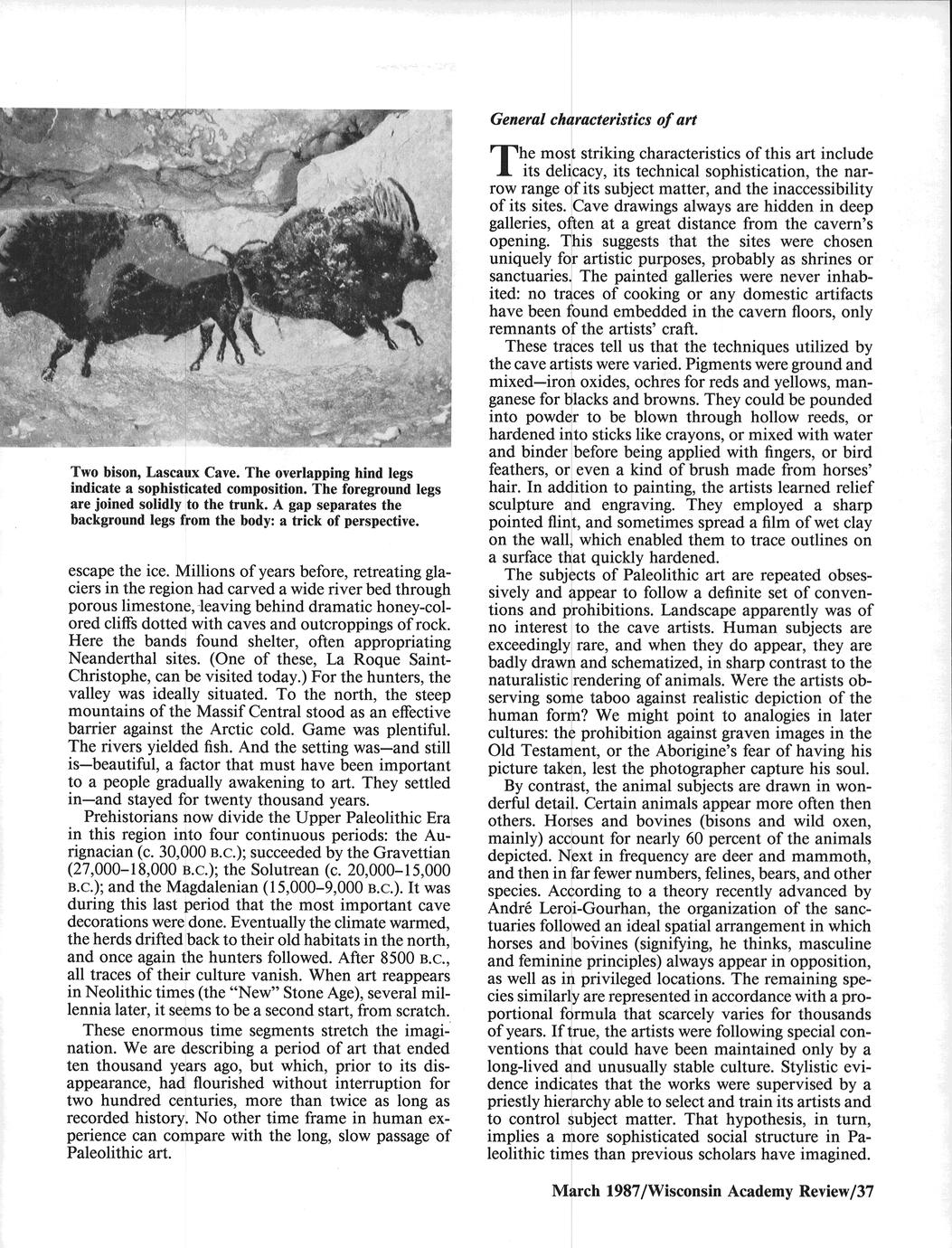 Two bison, Lascaux Cave. The overlapping hind legs indicate a sophisticated composition. The foreground legs are joined solidly to the trunk. A gap separates the background legs from the body: a trick of perspective.

escape the ice. Millions of years before, retreating glaciers in the region had carved a wide river bed through porous limestone, leaving behind dramatic honey-colored cliffs dotted with caves and outcroppings of rock. Here the bands found shelter, often appropriating Neanderthal sites. (One of these, La Roque Saint-Christophe, can be visited today.) For the hunters, the valley was ideally situated. To the north, the steep mountains of the Massif Central stood as an effective barrier against the Arctic cold. Game was plentiful. The rivers yielded fish. And the setting was—and still is—beautiful, a factor that must have been important to a people gradually awakening to art. They settled in—and stayed for twenty thousand years.

Prehistorians now divide the Upper Paleolithic Era in this region into four continuous periods: the Aurignacian (c. 30,000 B.C.); succeeded by the Gravettian (27,000–18,000 B.C.); the Solutrean (c. 20,000–15,000 B.C.); and the Magdalenian (15,000–9,000 B.C.). It was during this last period that the most important cave decorations were done. Eventually the climate warmed, the herds drifted back to their old habitats in the north, and once again the hunters followed. After 8500 B.C., all traces of their culture vanish. When art reappears in Neolithic times (the "New" Stone Age), several millennia later, it seems to be a second start, from scratch.

These enormous time segments stretch the imagination. We are describing a period of art that ended ten thousand years ago, but which, prior to its disappearance, had flourished without interruption for two hundred centuries, more than twice as long as recorded history. No other time frame in human experience can compare with the long, slow passage of Paleolithic art.

General characteristics of art

The most striking characteristics of this art include its delicacy, its technical sophistication, the narrow range of its subject matter, and the inaccessibility of its sites. Cave drawings always are hidden in deep galleries, often at a great distance from the cavern's opening. This suggests that the sites were chosen uniquely for artistic purposes, probably as shrines or sanctuaries. The painted galleries were never inhabited: no traces of cooking or any domestic artifacts have been found embedded in the cavern floors, only remnants of the artists' craft.

These traces tell us that the techniques utilized by the cave artists were varied. Pigments were ground and mixed—iron oxides, ochres for reds and yellows, manganese for blacks and browns. They could be pounded into powder to be blown through hollow reeds, or hardened into sticks like crayons, or mixed with water and binder before being applied with fingers, or bird feathers, or even a kind of brush made from horses' hair. In addition to painting, the artists learned relief sculpture and engraving. They employed a sharp pointed flint, and sometimes spread a film of wet clay on the wall, which enabled them to trace outlines on a surface that quickly hardened.

The subjects of Paleolithic art are repeated obsessively and appear to follow a definite set of conventions and prohibitions. Landscape apparently was of no interest to the cave artists. Human subjects are exceedingly rare, and when they do appear, they are badly drawn and schematized, in sharp contrast to the naturalistic rendering of animals. Were the artists observing some taboo against realistic depiction of the human form? We might point to analogies in later cultures: the prohibition against graven images in the Old Testament, or the Aborigine's fear of having his picture taken, lest the photographer capture his soul.

By contrast, the animal subjects are drawn in wonderful detail. Certain animals appear more often then others. Horses and bovines (bisons and wild oxen, mainly) account for nearly 60 percent of the animals depicted. Next in frequency are deer and mammoth, and then in far fewer numbers, felines, bears, and other species. According to a theory recently advanced by André Leroi-Gourhan, the organization of the sanctuaries followed an ideal spatial arrangement in which horses and bovines (signifying, he thinks, masculine and feminine principles) always appear in opposition, as well as in privileged locations. The remaining species similarly are represented in accordance with a proportional formula that scarcely varies for thousands of years. If true, the artists were following special conventions that could have been maintained only by a long-lived and unusually stable culture. Stylistic evidence indicates that the works were supervised by a priestly hierarchy able to select and train its artists and to control subject matter. That hypothesis, in turn, implies a more sophisticated social structure in Paleolithic times than previous scholars have imagined.

March 1987/Wisconsin Academy Review/37